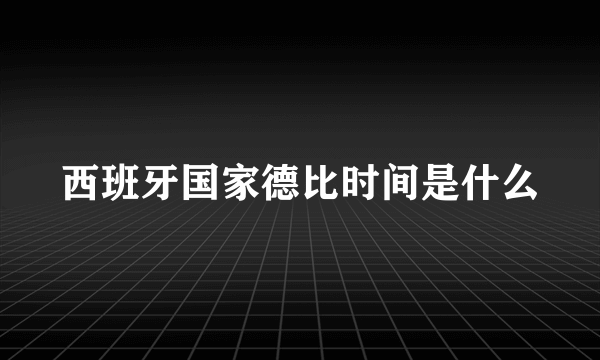 西班牙国家德比时间是什么